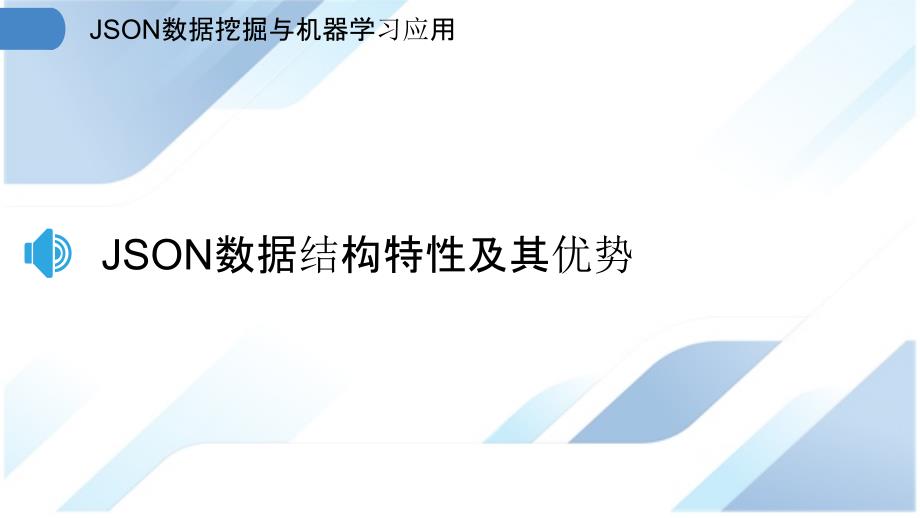 JSON数据挖掘与机器学习应用

JSON数据结构特性及其优势